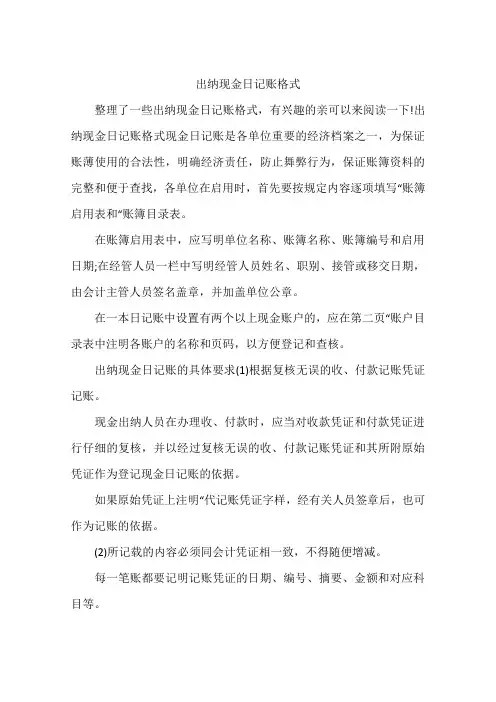 出纳现金日记账格式

整理了一些出纳现金日记账格式，有兴趣的亲可以来阅读一下!出纳现金日记账格式现金日记账是各单位重要的经济档案之一，为保证账簿使用的合法性，明确经济责任，防止舞弊行为，保证账簿资料的完整和便于查找，各单位在启用时，首先要按规定内容逐项填写“账簿启用表和“账簿目录表。

在账簿启用表中，应写明单位名称、账簿名称、账簿编号和启用日期;在经管人员一栏中写明经管人员姓名、职别、接管或移交日期，由会计主管人员签名盖章，并加盖单位公章。

在一本日记账中设置有两个以上现金账户的，应在第二页“账户目录表中注明各账户的名称和页码，以方便登记和查核。

出纳现金日记账的具体要求(1)根据复核无误的收、付款记账凭证记账。

现金出纳人员在办理收、付款时，应当对收款凭证和付款凭证进行仔细的复核，并以经过复核无误的收、付款记账凭证和其所附原始凭证作为登记现金日记账的依据。

如果原始凭证上注明“代记账凭证字样，经有关人员签章后，也可作为记账的依据。

(2)所记载的内容必须同会计凭证相一致，不得随便增减。

每一笔账都要记明记账凭证的日期、编号、摘要、金额和对应科目等。